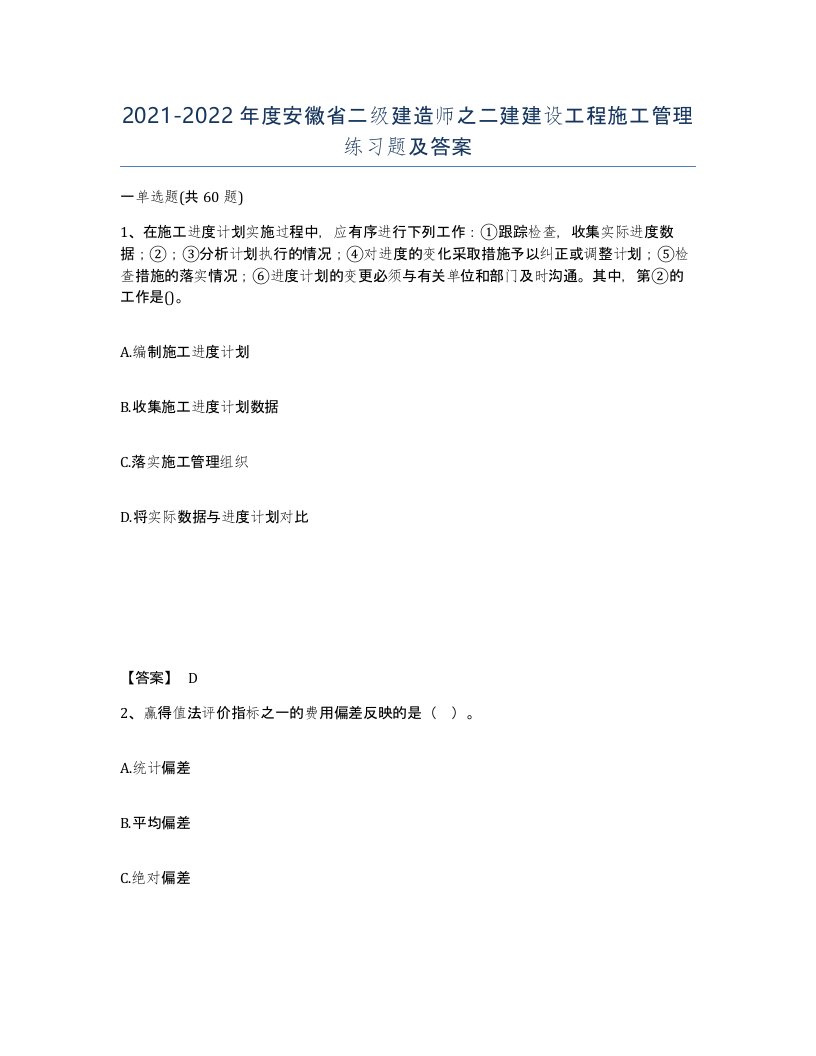 2021-2022年度安徽省二级建造师之二建建设工程施工管理练习题及答案

一单选题(共60题)

1、在施工进度计划实施过程中，应有序进行下列工作：①跟踪检查，收集实际进度数据；②；③分析计划执行的情况；④对进度的变化采取措施予以纠正或调整计划；⑤检查措施的落实情况；⑥进度计划的变更必须与有关单位和部门及时沟通。其中，第②的工作是()。

A.编制施工进度计划

B.收集施工进度计划数据

C.落实施工管理组织

D.将实际数据与进度计划对比

【答案】 D

2、赢得值法评价指标之一的费用偏差反映的是（ ）。

A.统计偏差

B.平均偏差

C.绝对偏差